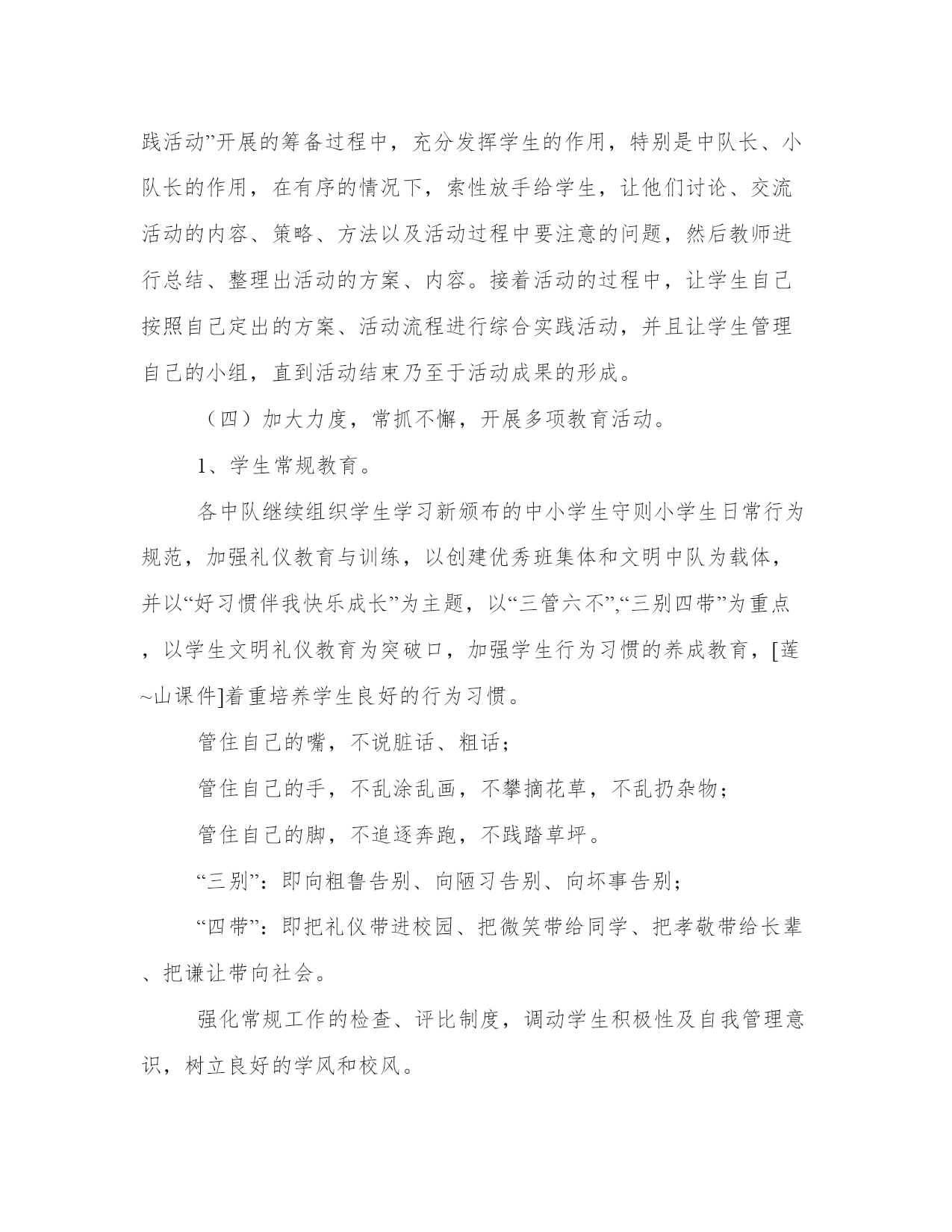 践活动”开展的筹备过程中，充分发挥学生的作用，特别是中队长、小队长的作用，在有序的情况下，索性放手给学生，让他们讨论、交流活动的内容、策略、方法以及活动过程中要注意的问题，然后教师进行总结、整理出活动的方案、内容。接着活动的过程中，让学生自己按照自己定出的方案、活动流程进行综合实践活动，并且让学生管理自己的小组，直到活动结束乃至于活动成果的形成。

（四）加大力度，常抓不懈，开展多项教育活动。

1、学生常规教育。

各中队继续组织学生学习新颁布的中小学生守则小学生日常行为规范，加强礼仪教育与训练，以创建优秀班集体和文明中队为载体，并以“好习惯伴我快乐成长”为主题，以“三管六不”,“三别四带”为重点，以学生文明礼仪教育为突破口，加强学生行为习惯的养成教育，[莲~山课件]着重培养学生良好的行为习惯。

管住自己的嘴，不说脏话、粗话；

管住自己的手，不乱涂乱画，不攀摘花草，不乱扔杂物；

管住自己的脚，不追逐奔跑，不践踏草坪。

“三别”：即向粗鲁告别、向陋习告别、向坏事告别；

“四带”：即把礼仪带进校园、把微笑带给同学、把孝敬带给长辈、把谦让带向社会。

强化常规工作的检查、评比制度，调动学生积极性及自我管理意识，树立良好的学风和校风。